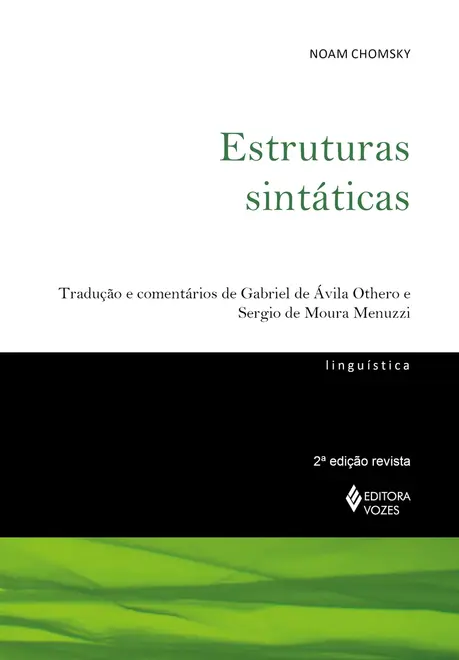 NOAM CHOMSKY

Estruturas
sintáticas

Tradução e comentários de Gabriel de Ávila Othero e
Sergio de Moura Menuzzi

linguística

2ª edição revista

EDITORA
VOZES